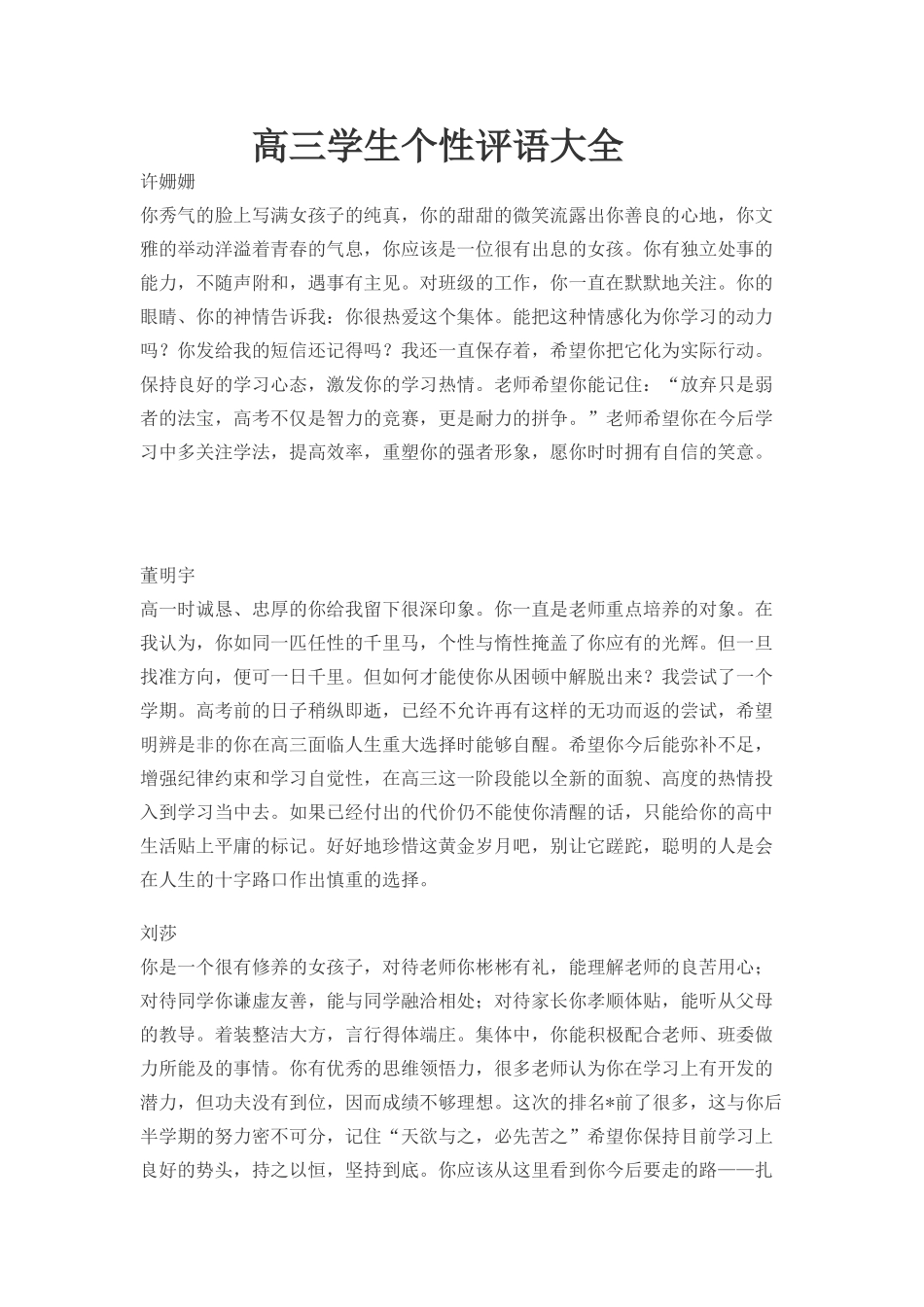 高三学生个性评语大全

许姗姗

你秀气的脸上写满女孩子的纯真，你的甜甜的微笑流露出你善良的心地，你文雅的举动洋溢着青春的气息，你应该是一位很有出息的女孩。你有独立处事的能力，不随声附和，遇事有主见。对班级的工作，你一直在默默地关注。你的眼睛、你的神情告诉我：你很热爱这个集体。能把这种情感化为你学习的动力吗？你发给我的短信还记得吗？我还一直保存着，希望你把它化为实际行动。保持良好的学习心态，激发你的学习热情。老师希望你能记住：“放弃只是弱者的法宝，高考不仅是智力的竞赛，更是耐力的拼争。”老师希望你在今后学习中多关注学法，提高效率，重塑你的强者形象，愿你时时拥有自信的笑意。

董明宇

高一时诚恳、忠厚的你给我留下很深印象。你一直是老师重点培养的对象。在我认为，你如同一匹任性的千里马，个性与惰性掩盖了你应有的光辉。但一旦找准方向，便可一日千里。但如何才能使你从困顿中解脱出来？我尝试了一个学期。高考前的日子稍纵即逝，已经不允许再有这样的无功而返的尝试，希望明辨是非的你在高三面临人生重大选择时能够自醒。希望你今后能弥补不足，增强纪律约束和学习自觉性，在高三这一阶段能以全新的面貌、高度的热情投入到学习当中去。如果已经付出的代价仍不能使你清醒的话，只能给你的高中生活贴上平庸的标记。好好地珍惜这黄金岁月吧，别让它蹉跎，聪明的人是会在人生的十字路口作出慎重的选择。

刘莎

你是一个很有修养的女孩子，对待老师你彬彬有礼，能理解老师的良苦用心；对待同学你谦虚友善，能与同学融洽相处；对待家长你孝顺体贴，能听从父母的教导。着装整洁大方，言行得体端庄。集体中，你能积极配合老师、班委做力所能及的事情。你有优秀的思维领悟力，很多老师认为你在学习上有开发的潜力，但功夫没有到位，因而成绩不够理想。这次的排名*前了很多，这与你后半学期的努力密不可分，记住“天欲与之，必先苦之”希望你保持目前学习上良好的势头，持之以恒，坚持到底。你应该从这里看到你今后要走的路——扎